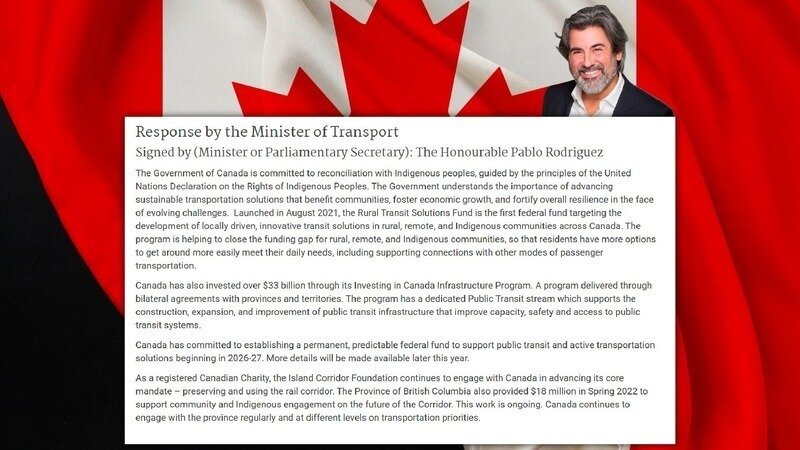 Response by the Minister of Transport

Signed by (Minister or Parliamentary Secretary): The Honourable Pablo Rodriguez

The Government of Canada is committed to reconciliation with Indigenous peoples, guided by the principles of the United Nations Declaration on the Rights of Indigenous Peoples. The Government understands the importance of advancing sustainable transportation solutions that benefit communities, foster economic growth, and fortify overall resilience in the face of evolving challenges. Launched in August 2021, the Rural Transit Solutions Fund is the first federal fund targeting the development of locally driven, innovative transit solutions in rural, remote, and Indigenous communities across Canada. The program is helping to close the funding gap for rural, remote, and Indigenous communities, so that residents have more options to get around more easily meet their daily needs, including supporting connections with other modes of passenger transportation.

Canada has also invested over $33 billion through its Investing in Canada Infrastructure Program. A program delivered through bilateral agreements with provinces and territories. The program has a dedicated Public Transit stream which supports the construction, expansion, and improvement of public transit infrastructure that improve capacity, safety and access to public transit systems.

Canada has committed to establishing a permanent, predictable federal fund to support public transit and active transportation solutions beginning in 2026-27. More details will be made available later this year.

As a registered Canadian Charity, the Island Corridor Foundation continues to engage with Canada in advancing its core mandate – preserving and using the rail corridor. The Province of British Columbia also provided $18 million in Spring 2022 to support community and Indigenous engagement on the future of the Corridor. This work is ongoing. Canada continues to engage with the province regularly and at different levels on transportation priorities.